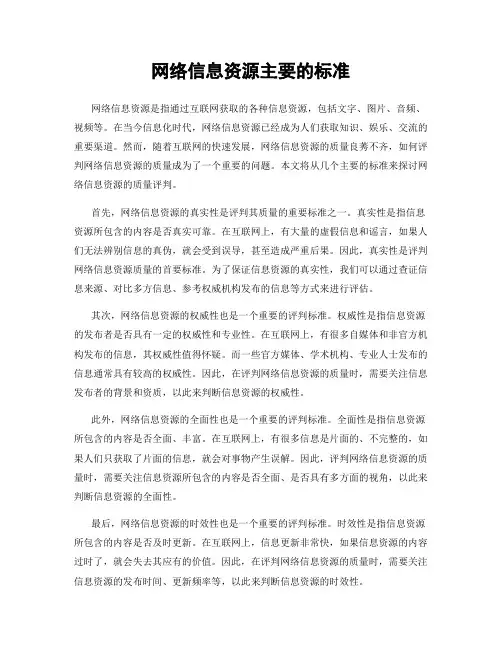 网络信息资源主要的标准

网络信息资源是指通过互联网获取的各种信息资源，包括文字、图片、音频、视频等。在当今信息化时代，网络信息资源已经成为人们获取知识、娱乐、交流的重要渠道。然而，随着互联网的快速发展，网络信息资源的质量良莠不齐，如何评判网络信息资源的质量成为了一个重要的问题。本文将从几个主要的标准来探讨网络信息资源的质量评判。

首先，网络信息资源的真实性是评判其质量的重要标准之一。真实性是指信息资源所包含的内容是否真实可靠。在互联网上，有大量的虚假信息和谣言，如果人们无法辨别信息的真伪，就会受到误导，甚至造成严重后果。因此，真实性是评判网络信息资源质量的首要标准。为了保证信息资源的真实性，我们可以通过查证信息来源、对比多方信息、参考权威机构发布的信息等方式来进行评估。

其次，网络信息资源的权威性也是一个重要的评判标准。权威性是指信息资源的发布者是否具有一定的权威性和专业性。在互联网上，有很多自媒体和非官方机构发布的信息，其权威性值得怀疑。而一些官方媒体、学术机构、专业人士发布的信息通常具有较高的权威性。因此，在评判网络信息资源的质量时，需要关注信息发布者的背景和资质，以此来判断信息资源的权威性。

此外，网络信息资源的全面性也是一个重要的评判标准。全面性是指信息资源所包含的内容是否全面、丰富。在互联网上，有很多信息是片面的、不完整的，如果人们只获取了片面的信息，就会对事物产生误解。因此，评判网络信息资源的质量时，需要关注信息资源所包含的内容是否全面、是否具有多方面的视角，以此来判断信息资源的全面性。

最后，网络信息资源的时效性也是一个重要的评判标准。时效性是指信息资源所包含的内容是否及时更新。在互联网上，信息更新非常快，如果信息资源的内容过时了，就会失去其应有的价值。因此，在评判网络信息资源的质量时，需要关注信息资源的发布时间、更新频率等，以此来判断信息资源的时效性。